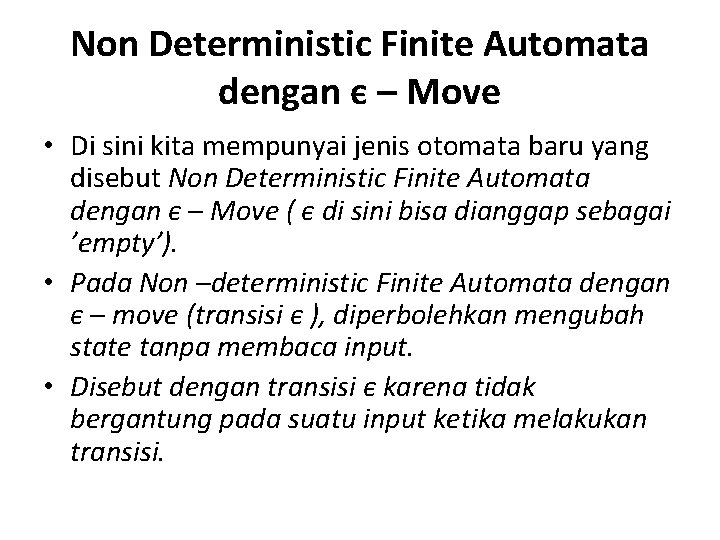 Non Deterministic Finite Automata dengan ϵ – Move

• Di sini kita mempunyai jenis otomata baru yang disebut Non Deterministic Finite Automata dengan ϵ – Move ( ϵ di sini bisa dianggap sebagai 'empty').
• Pada Non –deterministic Finite Automata dengan ϵ – move (transisi ϵ ), diperbolehkan mengubah state tanpa membaca input.
• Disebut dengan transisi ϵ karena tidak bergantung pada suatu input ketika melakukan transisi.